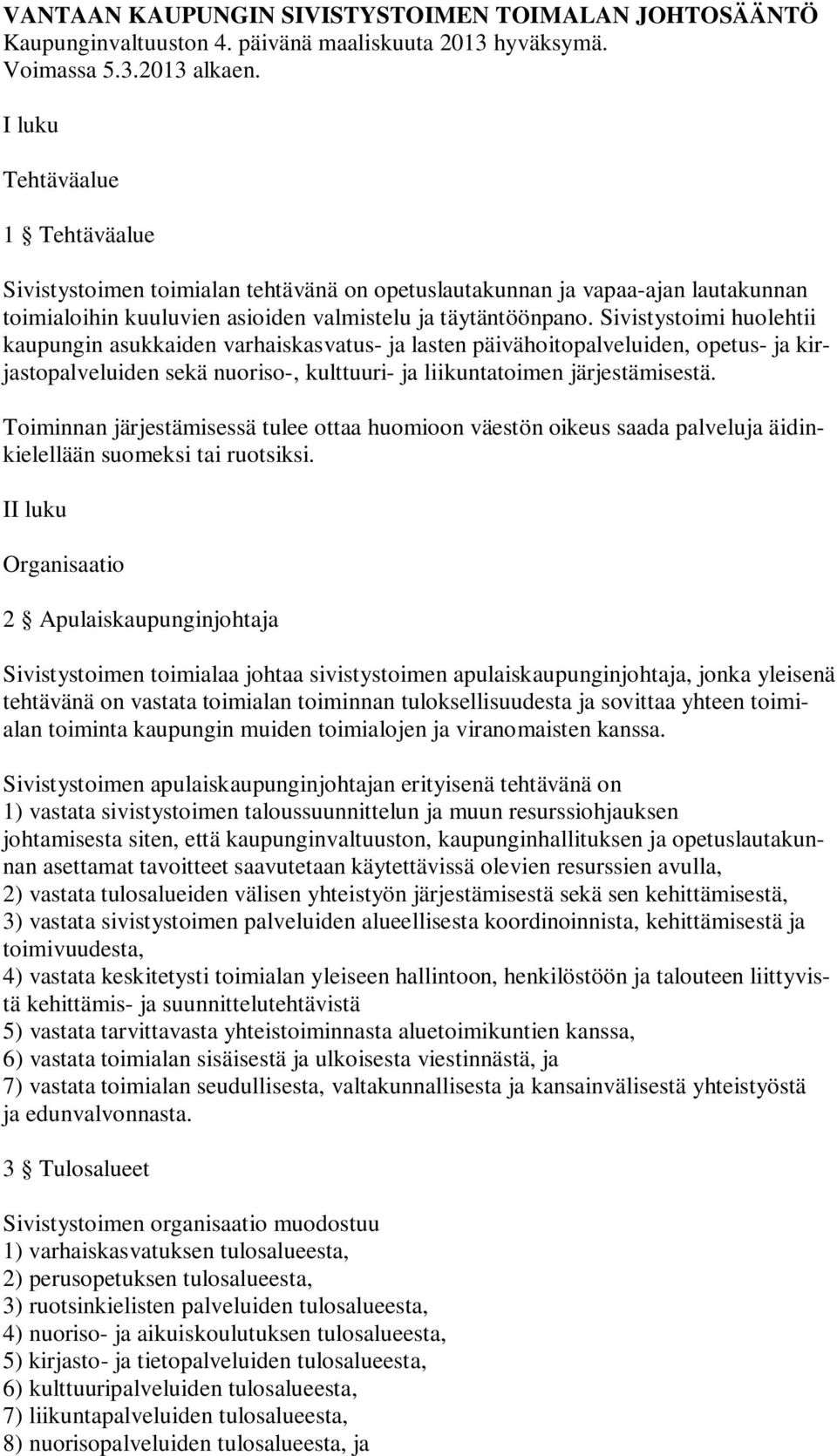 VANTAAN KAUPUNGIN SIVISTYSTOIMEN TOIMALAN JOHTOSÄÄNTÖ
Kaupunginvaltuuston 4. päivänä maaliskuuta 2013 hyväksymä.
Voimassa 5.3.2013 alkaen.

I luku

Tehtäväalue

1 § Tehtäväalue

Sivistystoimen toimialan tehtävänä on opetuslautakunnan ja vapaa-ajan lautakunnan toimialoihin kuuluvien asioiden valmistelu ja täytäntöönpano. Sivistystoimi huolehtii kaupungin asukkaiden varhaiskasvatus- ja lasten päivähoitopalveluiden, opetus- ja kirjastopalveluiden sekä nuoriso-, kulttuuri- ja liikuntatoimen järjestämisestä.

Toiminnan järjestämisessä tulee ottaa huomioon väestön oikeus saada palveluja äidinkielellään suomeksi tai ruotsiksi.

II luku

Organisaatio

2 § Apulaiskaupunginjohtaja

Sivistystoimen toimialaa johtaa sivistystoimen apulaiskaupunginjohtaja, jonka yleisenä tehtävänä on vastata toimialan toiminnan tuloksellisuudesta ja sovittaa yhteen toimialan toiminta kaupungin muiden toimialojen ja viranomaisten kanssa.

Sivistystoimen apulaiskaupunginjohtajan erityisenä tehtävänä on
1) vastata sivistystoimen taloussuunnittelun ja muun resurssiohjauksen johtamisesta siten, että kaupunginvaltuuston, kaupunginhallituksen ja opetuslautakunnan asettamat tavoitteet saavutetaan käytettävissä olevien resurssien avulla,
2) vastata tulosalueiden välisen yhteistyön järjestämisestä sekä sen kehittämisestä,
3) vastata sivistystoimen palveluiden alueellisesta koordinoinnista, kehittämisestä ja toimivuudesta,
4) vastata keskitetysti toimialan yleiseen hallintoon, henkilöstöön ja talouteen liittyvistä kehittämis- ja suunnittelutehtävistä
5) vastata tarvittavasta yhteistoiminnasta aluetoimikuntien kanssa,
6) vastata toimialan sisäisestä ja ulkoisesta viestinnästä, ja
7) vastata toimialan seudullisesta, valtakunnallisesta ja kansainvälisestä yhteistyöstä ja edunvalvonnasta.

3 § Tulosalueet

Sivistystoimen organisaatio muodostuu
1) varhaiskasvatuksen tulosalueesta,
2) perusopetuksen tulosalueesta,
3) ruotsinkielisten palveluiden tulosalueesta,
4) nuoriso- ja aikuiskoulutuksen tulosalueesta,
5) kirjasto- ja tietopalveluiden tulosalueesta,
6) kulttuuripalveluiden tulosalueesta,
7) liikuntapalveluiden tulosalueesta,
8) nuorisopalveluiden tulosalueesta, ja